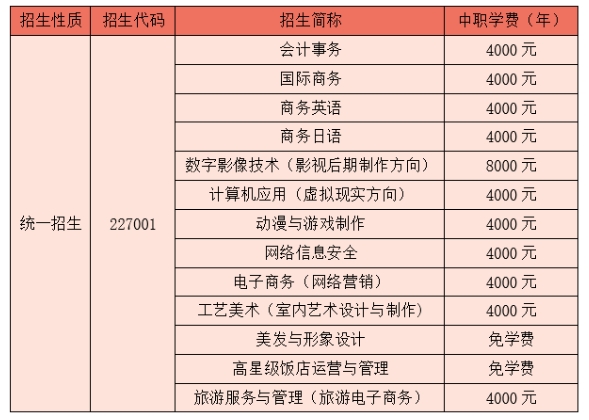 | 招生性质 | 招生代码 | 招生简称 | 中职学费（年） |
|---|---|---|---|
| 统一招生 | 227001 | 会计事务 | 4000 元 |
| | | 国际商务 | 4000 元 |
| | | 商务英语 | 4000 元 |
| | | 商务日语 | 4000 元 |
| | | 数字影像技术（影视后期制作方向） | 8000 元 |
| | | 计算机应用（虚拟现实方向） | 4000 元 |
| | | 动漫与游戏制作 | 4000 元 |
| | | 网络信息安全 | 4000 元 |
| | | 电子商务（网络营销） | 4000 元 |
| | | 工艺美术（室内艺术设计与制作） | 4000 元 |
| | | 美发与形象设计 | 免学费 |
| | | 高星级饭店运营与管理 | 免学费 |
| | | 旅游服务与管理（旅游电子商务） | 4000 元 |